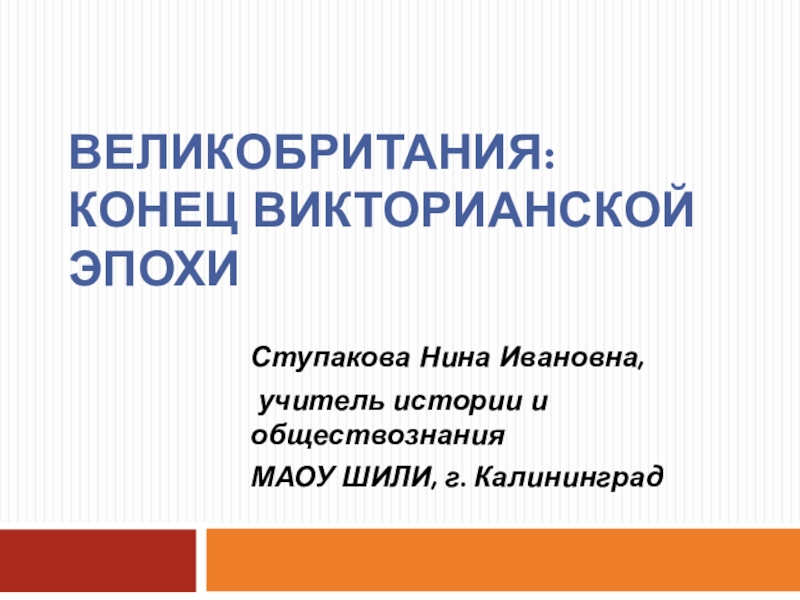 ВЕЛИКОБРИТАНИЯ: КОНЕЦ ВИКТОРИАНСКОЙ ЭПОХИ

Ступакова Нина Ивановна,

учитель истории и обществознания

МАОУ ШИЛИ, г. Калининград